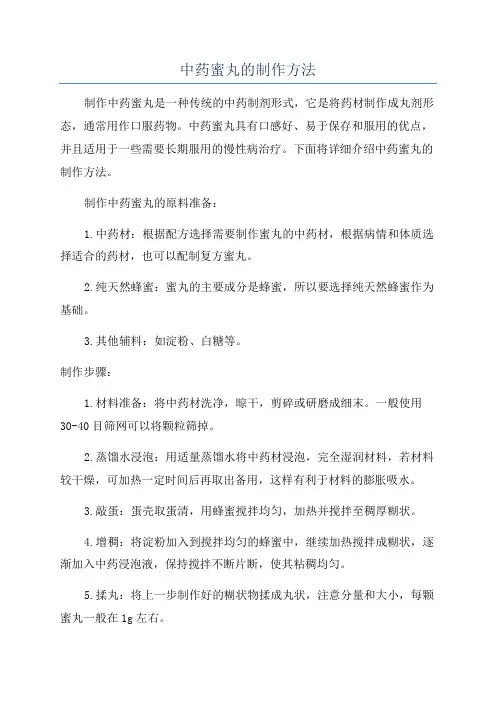 中药蜜丸的制作方法

制作中药蜜丸是一种传统的中药制剂形式，它是将药材制作成丸剂形态，通常用作口服药物。中药蜜丸具有口感好、易于保存和服用的优点，并且适用于一些需要长期服用的慢性病治疗。下面将详细介绍中药蜜丸的制作方法。

制作中药蜜丸的原料准备：

1.中药材：根据配方选择需要制作蜜丸的中药材，根据病情和体质选择适合的药材，也可以配制复方蜜丸。

2.纯天然蜂蜜：蜜丸的主要成分是蜂蜜，所以要选择纯天然蜂蜜作为基础。

3.其他辅料：如淀粉、白糖等。

制作步骤：

1.材料准备：将中药材洗净，晾干，剪碎或研磨成细末。一般使用30-40目筛网可以将颗粒筛掉。

2.蒸馏水浸泡：用适量蒸馏水将中药材浸泡，完全湿润材料，若材料较干燥，可加热一定时间后再取出备用，这样有利于材料的膨胀吸水。

3.敲蛋：蛋壳取蛋清，用蜂蜜搅拌均匀，加热并搅拌至稠厚糊状。

4.增稠：将淀粉加入到搅拌均匀的蜂蜜中，继续加热搅拌成糊状，逐渐加入中药浸泡液，保持搅拌不断片断，使其粘稠均匀。

5.揉丸：将上一步制作好的糊状物揉成丸状，注意分量和大小，每颗蜜丸一般在1g左右。